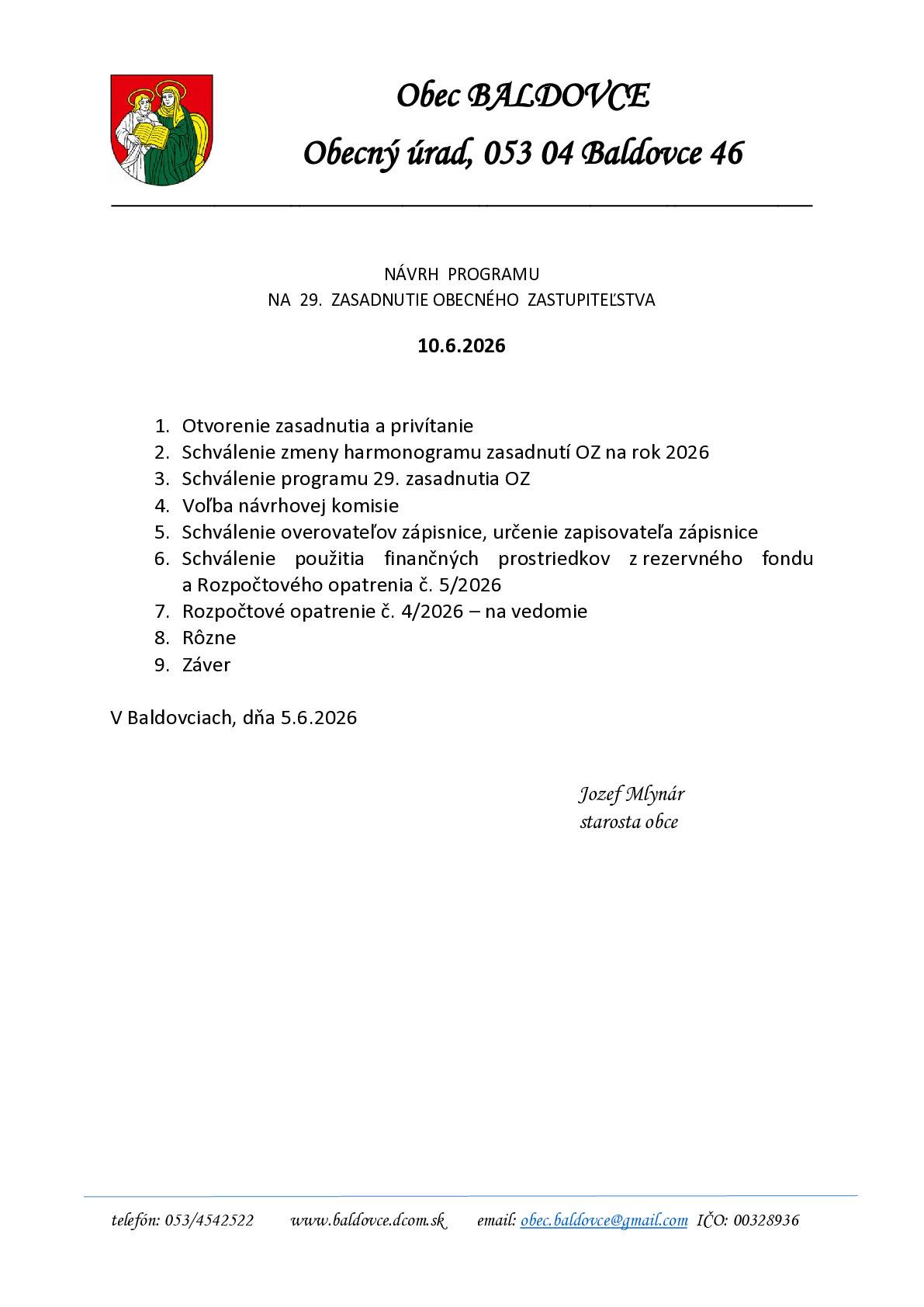 Obec BALDOVCE

Obecný úrad, 053 04 Baldovce 46

NÁVRH PROGRAMU
NA 29. ZASADNUTIE OBECNÉHO ZASTUPITEĽSTVA

10.6.2026

1. Otvorenie zasadnutia a privítanie
2. Schválenie zmeny harmonogramu zasadnutí OZ na rok 2026
3. Schválenie programu 29. zasadnutia OZ
4. Voľba návrhovej komisie
5. Schválenie overovateľov zápisnice, určenie zapisovateľa zápisnice
6. Schválenie použitia finančných prostriedkov z rezervného fondu a Rozpočtového opatrenia č. 5/2026
7. Rozpočtové opatrenie č. 4/2026 – na vedomie
8. Rôzne
9. Záver

V Baldovciach, dňa 5.6.2026

Jozef Mlynár
starosta obce

telefón: 053/4542522 www.baldovce.dcom.sk email: obec.baldovce@gmail.com IČO: 00328936